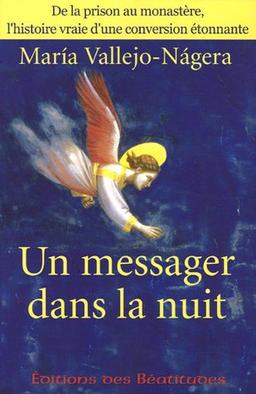 De la prison au monastère, l'histoire vraie d'une conversion étonnante

María Vallejo-Nágera

Un messager dans la nuit

Éditions des Béatitudes